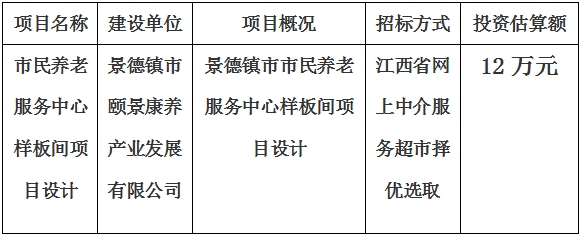 | 项目名称 | 建设单位 | 项目概况 | 招标方式 | 投资估算额 |
|---|---|---|---|---|
| 市民养老服务中心样板间项目设计 | 景德镇市颐景康养产业发展有限公司 | 景德镇市市民养老服务中心样板间项目设计 | 江西省网上中介服务超市择优选取 | 12 万元 |